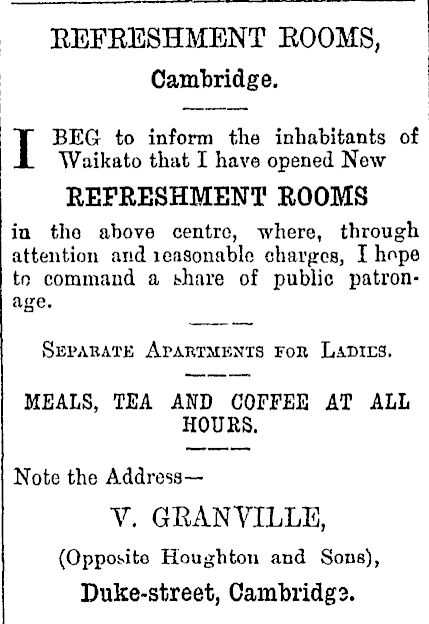 REFRESHMENT ROOMS,

Cambridge.

I BEG to inform the inhabitants of Waikato that I have opened New

REFRESHMENT ROOMS

in the above centre, where, through attention and reasonable charges, I hope to command a share of public patronage.

SEPARATE APARTMENTS FOR LADIES.

MEALS, TEA AND COFFEE AT ALL HOURS.

Note the Address—

V. GRANVILLE,

(Opposite Houghton and Sons),

Duke-street, Cambridge.